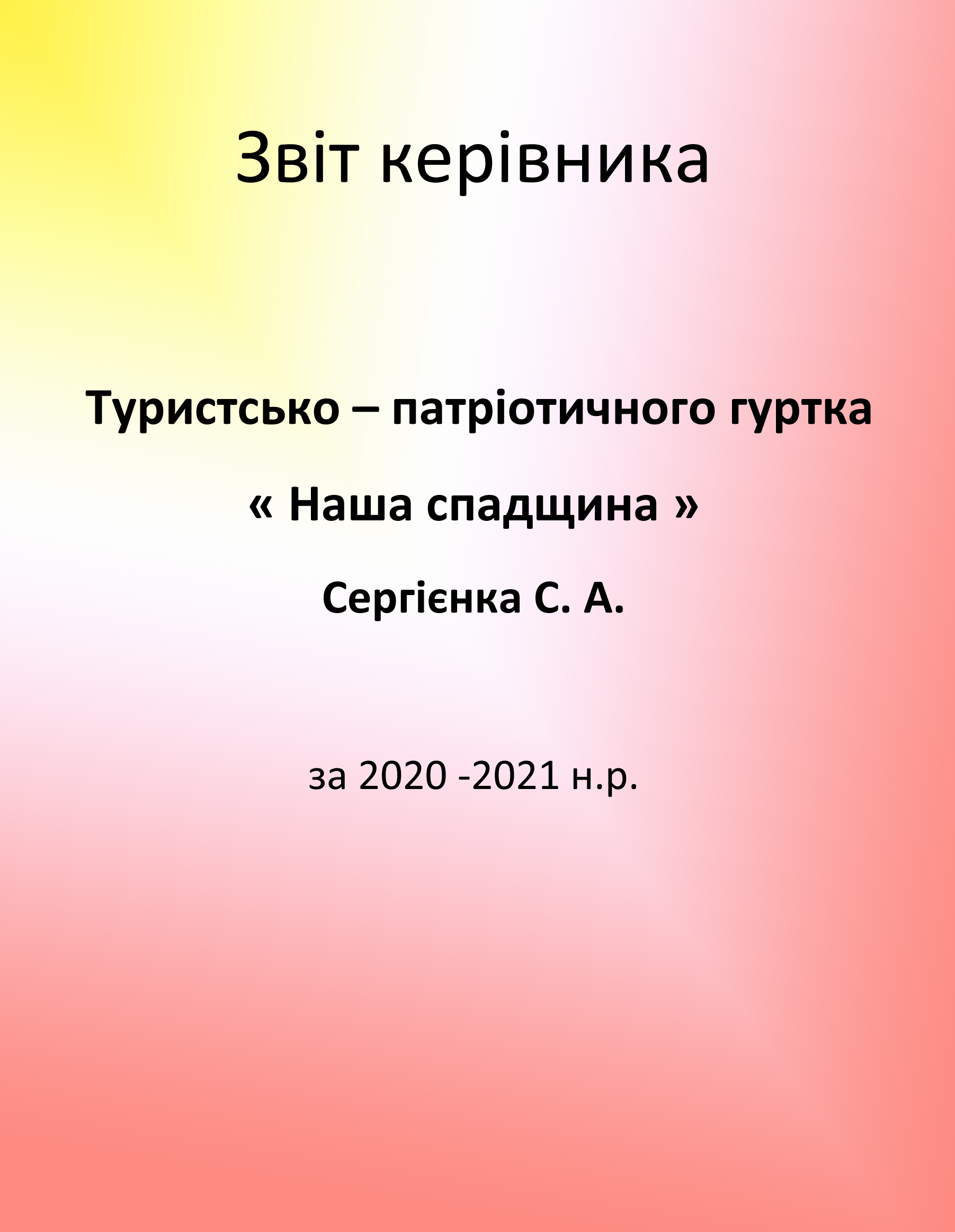 Звіт керівника

Туристсько – патріотичного гуртка

« Наша спадщина »

Сергієнка С. А.

за 2020 -2021 н.р.